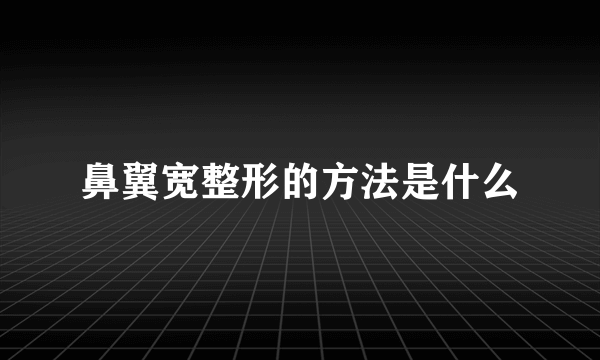 鼻翼宽整形的方法是什么